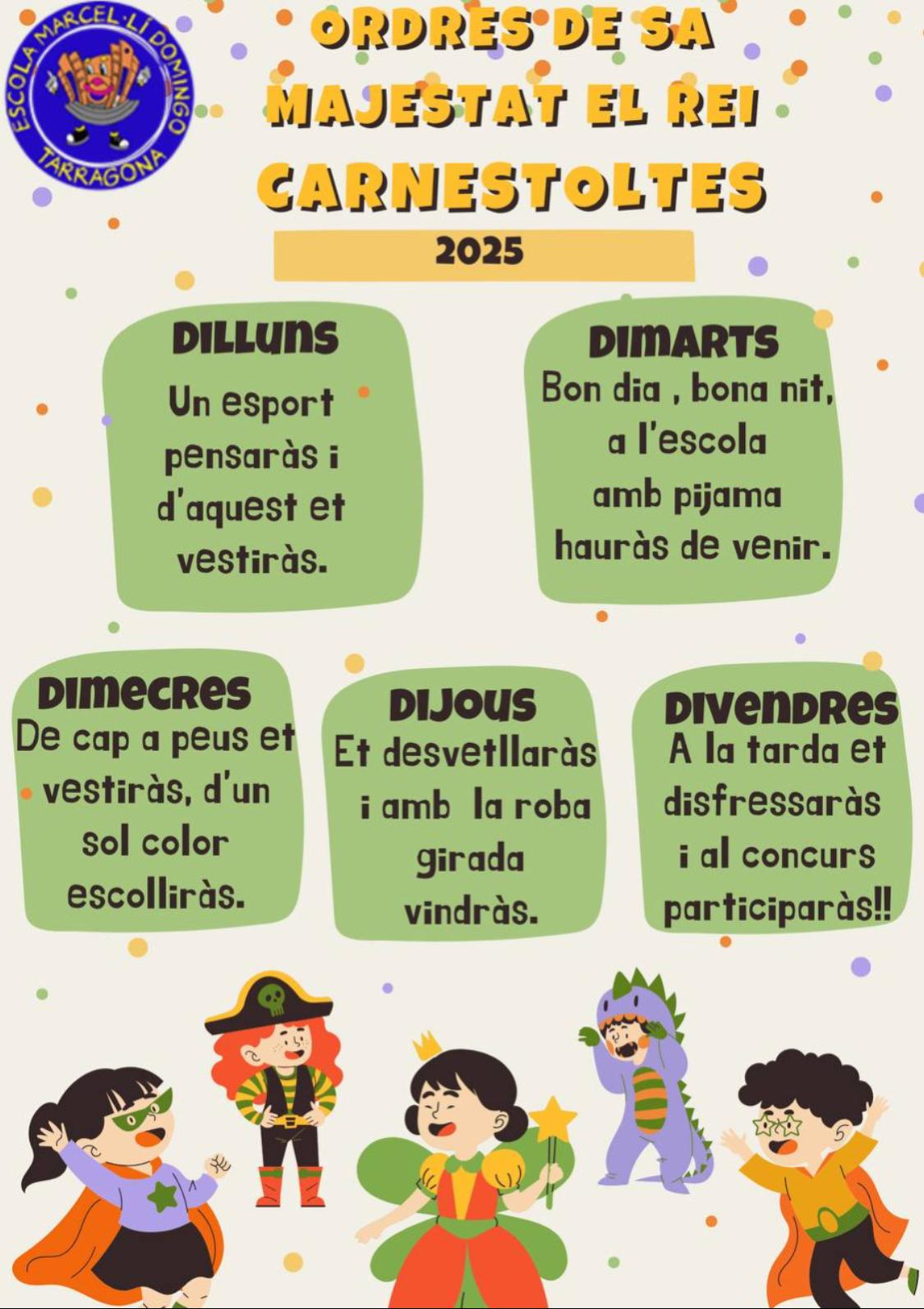 ESCOLA MARCEL·LÍ DOMINGO
TARRAGONA

ORDRES DE SA MAJESTAT EL REI CARNESTOLTES

2025

DILLUNS
Un esport pensaràs i d'aquest et vestiràs.

DIMARTS
Bon dia , bona nit, a l'escola amb pijama hauràs de venir.

DIMECRES
De cap a peus et vestiràs, d'un sol color escolliràs.

DIJOUS
Et desvetllaràs i amb la roba girada vindràs.

DIVENDRES
A la tarda et disfressaràs i al concurs participaràs!!